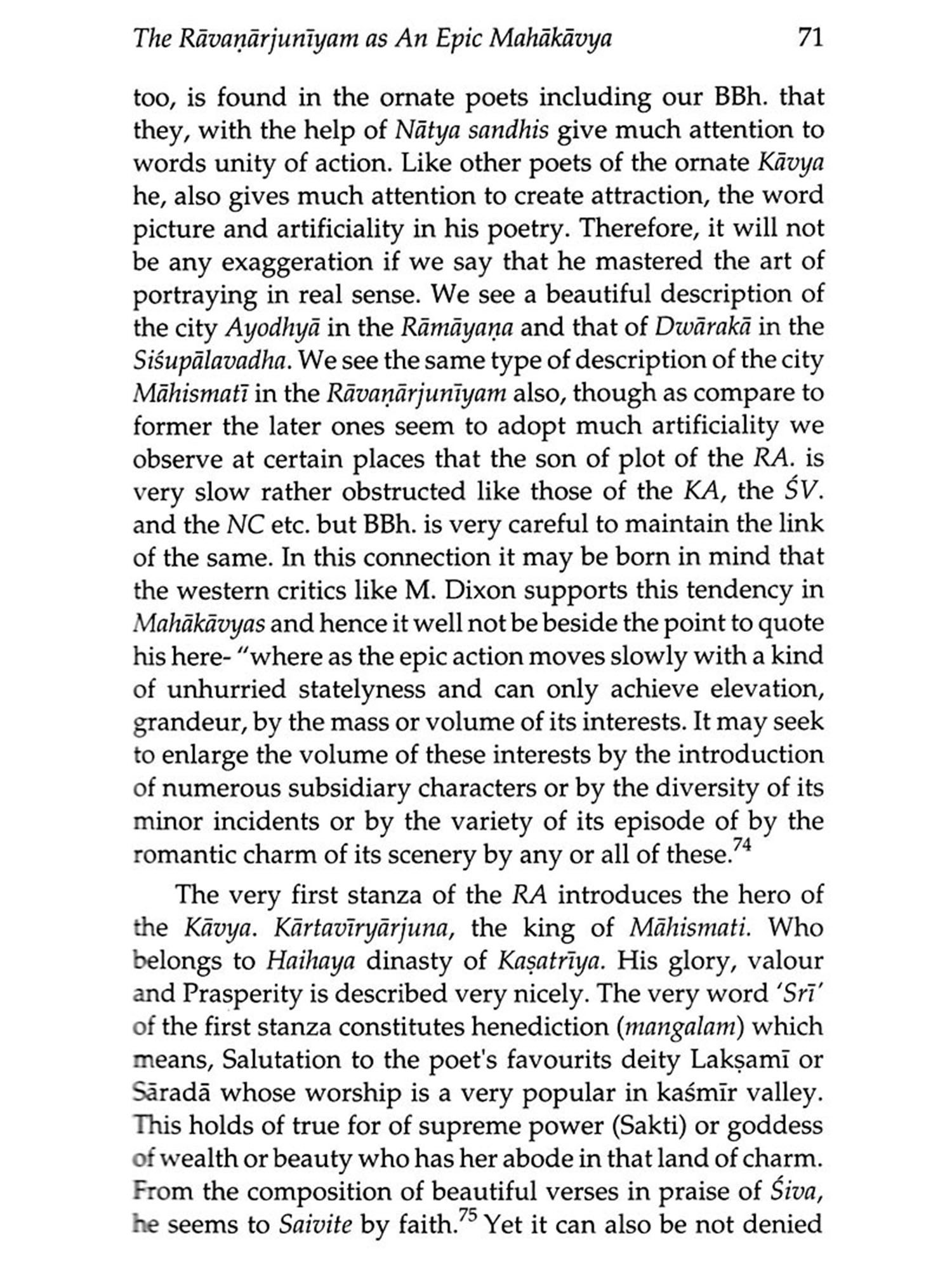 The Rāvaṇārjunīyam as An Epic Mahākāvya 71

too, is found in the ornate poets including our BBh. that they, with the help of Nātya sandhis give much attention to words unity of action. Like other poets of the ornate Kāvya he, also gives much attention to create attraction, the word picture and artificiality in his poetry. Therefore, it will not be any exaggeration if we say that he mastered the art of portraying in real sense. We see a beautiful description of the city Ayodhyā in the Rāmāyaṇa and that of Dwārakā in the Siśupālavadha. We see the same type of description of the city Māhismatī in the Rāvaṇārjunīyam also, though as compare to former the later ones seem to adopt much artificiality we observe at certain places that the son of plot of the RA. is very slow rather obstructed like those of the KA, the ŚV. and the NC etc. but BBh. is very careful to maintain the link of the same. In this connection it may be born in mind that the western critics like M. Dixon supports this tendency in Mahākāvyas and hence it well not be beside the point to quote his here- "where as the epic action moves slowly with a kind of unhurried statelyness and can only achieve elevation, grandeur, by the mass or volume of its interests. It may seek to enlarge the volume of these interests by the introduction of numerous subsidiary characters or by the diversity of its minor incidents or by the variety of its episode of by the romantic charm of its scenery by any or all of these.$^{74}$

The very first stanza of the RA introduces the hero of the Kāvya. Kārtavīryārjuna, the king of Māhismati. Who belongs to Haihaya dinasty of Kaṣatrīya. His glory, valour and Prasperity is described very nicely. The very word 'Srī' of the first stanza constitutes henediction (mangalam) which means, Salutation to the poet's favourits deity Lakṣamī or Sāradā whose worship is a very popular in kaśmīr valley. This holds of true for of supreme power (Sakti) or goddess of wealth or beauty who has her abode in that land of charm. From the composition of beautiful verses in praise of Śiva, he seems to Saivite by faith.$^{75}$ Yet it can also be not denied